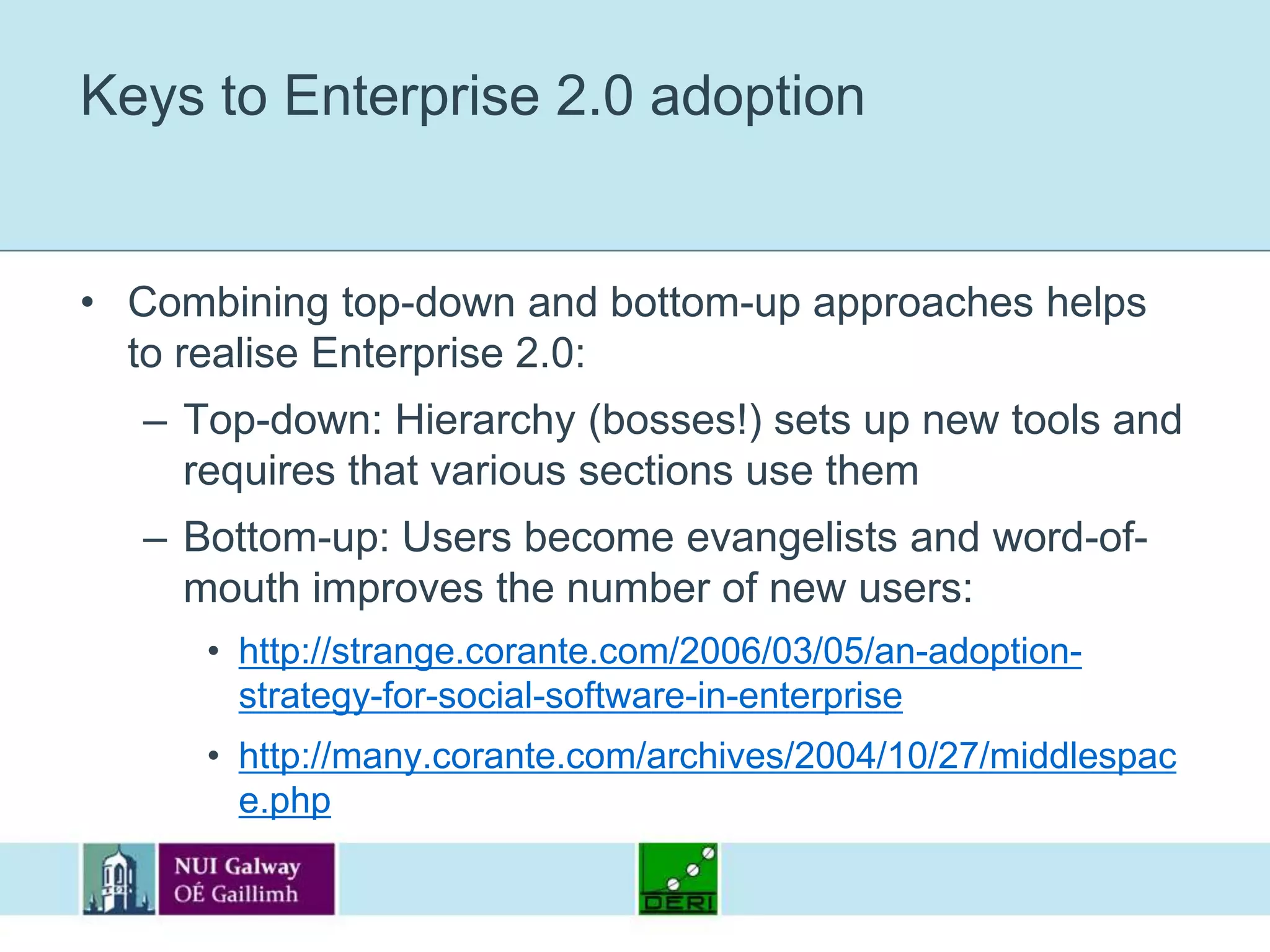 Keys to Enterprise 2.0 adoption

• Combining top-down and bottom-up approaches helps to realise Enterprise 2.0:
– Top-down: Hierarchy (bosses!) sets up new tools and requires that various sections use them
– Bottom-up: Users become evangelists and word-of-mouth improves the number of new users:
• http://strange.corante.com/2006/03/05/an-adoption-strategy-for-social-software-in-enterprise
• http://many.corante.com/archives/2004/10/27/middlespace.php

NUI Galway
OÉ Gaillimh

DERI